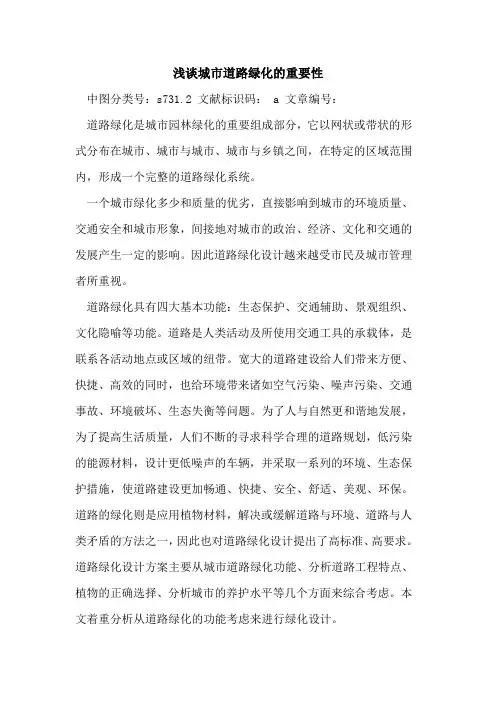 浅谈城市道路绿化的重要性

中图分类号：s731.2 文献标识码： a 文章编号：

道路绿化是城市园林绿化的重要组成部分，它以网状或带状的形式分布在城市、城市与城市、城市与乡镇之间，在特定的区域范围内，形成一个完整的道路绿化系统。

一个城市绿化多少和质量的优劣，直接影响到城市的环境质量、交通安全和城市形象，间接地对城市的政治、经济、文化和交通的发展产生一定的影响。因此道路绿化设计越来越受市民及城市管理者所重视。

道路绿化具有四大基本功能：生态保护、交通辅助、景观组织、文化隐喻等功能。道路是人类活动及所使用交通工具的承载体，是联系各活动地点或区域的纽带。宽大的道路建设给人们带来方便、快捷、高效的同时，也给环境带来诸如空气污染、噪声污染、交通事故、环境破坏、生态失衡等问题。为了人与自然更和谐地发展，为了提高生活质量，人们不断的寻求科学合理的道路规划，低污染的能源材料，设计更低噪声的车辆，并采取一系列的环境、生态保护措施，使道路建设更加畅通、快捷、安全、舒适、美观、环保。道路的绿化则是应用植物材料，解决或缓解道路与环境、道路与人类矛盾的方法之一，因此也对道路绿化设计提出了高标准、高要求。道路绿化设计方案主要从城市道路绿化功能、分析道路工程特点、植物的正确选择、分析城市的养护水平等几个方面来综合考虑。本文着重分析从道路绿化的功能考虑来进行绿化设计。